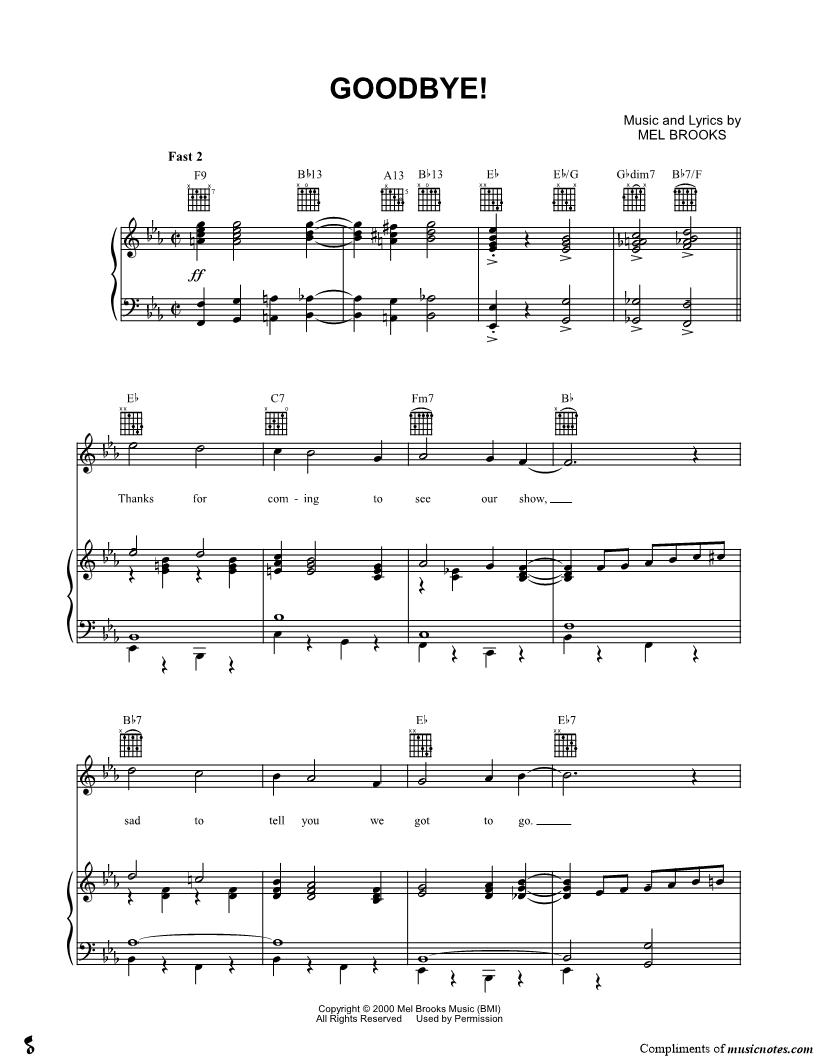 GOODBYE!

Music and Lyrics by
MEL BROOKS

Fast 2

F9 B♭13 A13 B♭13 E♭ E♭/G G♭dim7 B♭7/F

ff

E♭ C7 Fm7 B♭

Thanks for com - ing to see our show, ____

B♭7 E♭ E♭7

sad to tell you we got to go. ____

Copyright © 2000 Mel Brooks Music (BMI)
All Rights Reserved Used by Permission

Compliments of musicnotes.com